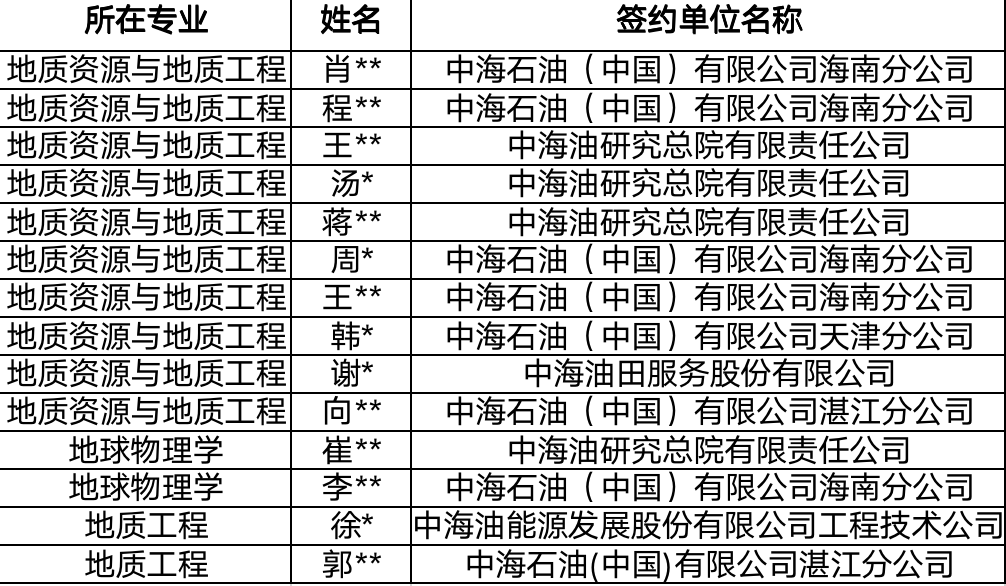 | 所在专业 | 姓名 | 签约单位名称 |
|---|---|---|
| 地质资源与地质工程 | 肖** | 中海石油（中国）有限公司海南分公司 |
| 地质资源与地质工程 | 程** | 中海石油（中国）有限公司海南分公司 |
| 地质资源与地质工程 | 王** | 中海油研究总院有限责任公司 |
| 地质资源与地质工程 | 汤* | 中海油研究总院有限责任公司 |
| 地质资源与地质工程 | 蒋** | 中海油研究总院有限责任公司 |
| 地质资源与地质工程 | 周* | 中海石油（中国）有限公司海南分公司 |
| 地质资源与地质工程 | 王** | 中海石油（中国）有限公司海南分公司 |
| 地质资源与地质工程 | 韩* | 中海石油（中国）有限公司天津分公司 |
| 地质资源与地质工程 | 谢* | 中海油田服务股份有限公司 |
| 地质资源与地质工程 | 向** | 中海石油（中国）有限公司湛江分公司 |
| 地球物理学 | 崔** | 中海油研究总院有限责任公司 |
| 地球物理学 | 李** | 中海石油（中国）有限公司海南分公司 |
| 地质工程 | 徐* | 中海油能源发展股份有限公司工程技术公司 |
| 地质工程 | 郭** | 中海石油(中国)有限公司湛江分公司 |